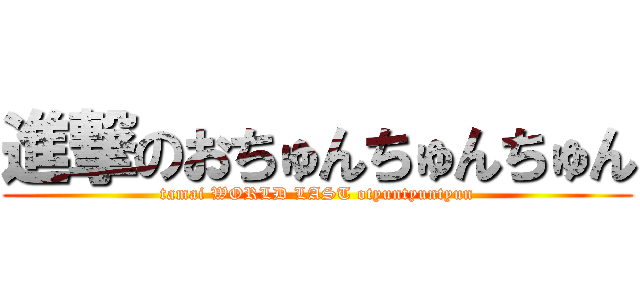 進撃のおちゅんちゅんちゅん
tamai WORLD LAST otyuntyuntyun